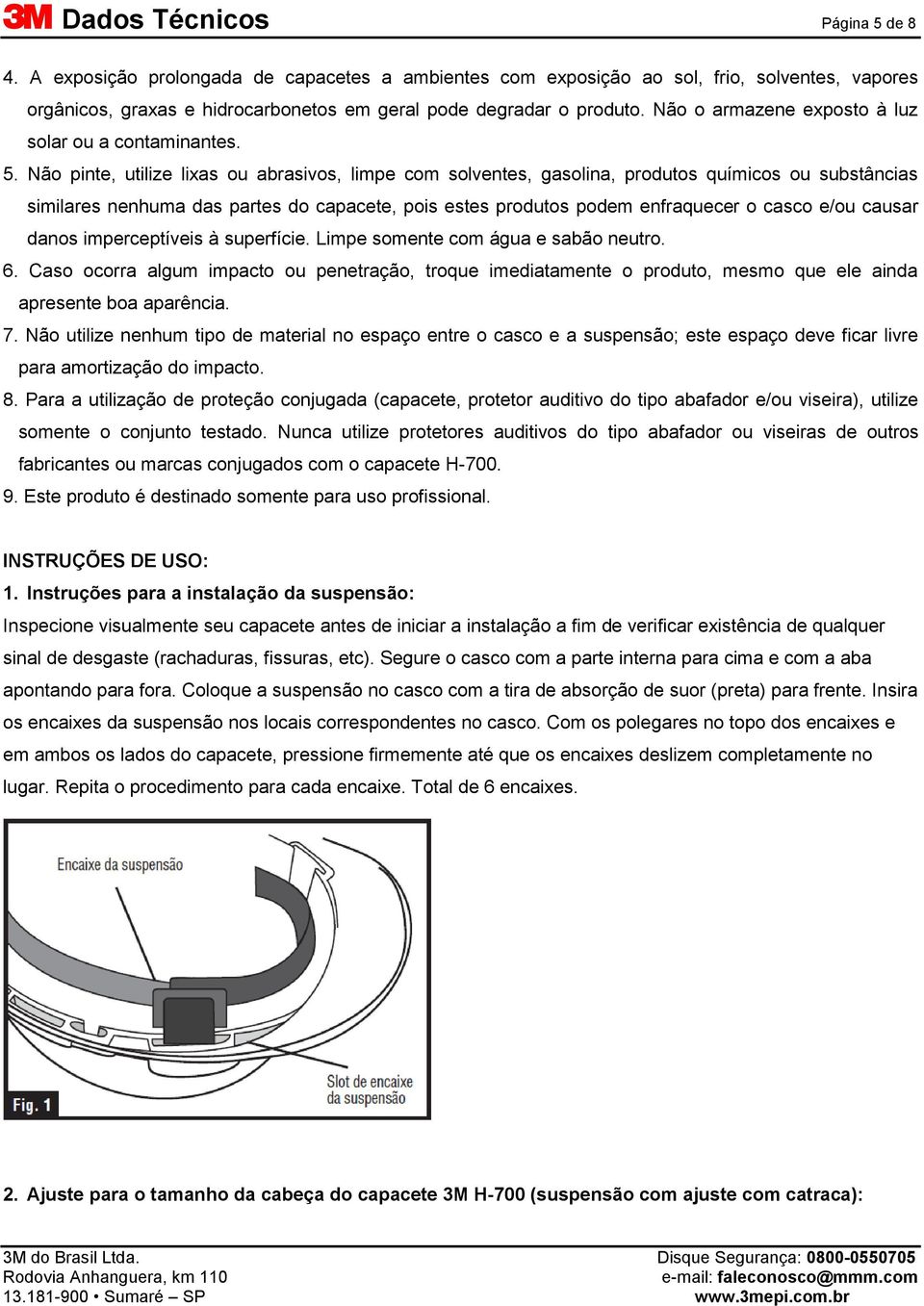 3M Dados Técnicos

Página 5 de 8

4. A exposição prolongada de capacetes a ambientes com exposição ao sol, frio, solventes, vapores orgânicos, graxas e hidrocarbonetos em geral pode degradar o produto. Não o armazene exposto à luz solar ou a contaminantes.

5. Não pinte, utilize lixas ou abrasivos, limpe com solventes, gasolina, produtos químicos ou substâncias similares nenhuma das partes do capacete, pois estes produtos podem enfraquecer o casco e/ou causar danos imperceptíveis à superfície. Limpe somente com água e sabão neutro.

6. Caso ocorra algum impacto ou penetração, troque imediatamente o produto, mesmo que ele ainda apresente boa aparência.

7. Não utilize nenhum tipo de material no espaço entre o casco e a suspensão; este espaço deve ficar livre para amortização do impacto.

8. Para a utilização de proteção conjugada (capacete, protetor auditivo do tipo abafador e/ou viseira), utilize somente o conjunto testado. Nunca utilize protetores auditivos do tipo abafador ou viseiras de outros fabricantes ou marcas conjugados com o capacete H-700.

9. Este produto é destinado somente para uso profissional.

INSTRUÇÕES DE USO:

1. Instruções para a instalação da suspensão:

Inspecione visualmente seu capacete antes de iniciar a instalação a fim de verificar existência de qualquer sinal de desgaste (rachaduras, fissuras, etc). Segure o casco com a parte interna para cima e com a aba apontando para fora. Coloque a suspensão no casco com a tira de absorção de suor (preta) para frente. Insira os encaixes da suspensão nos locais correspondentes no casco. Com os polegares no topo dos encaixes e em ambos os lados do capacete, pressione firmemente até que os encaixes deslizem completamente no lugar. Repita o procedimento para cada encaixe. Total de 6 encaixes.

Encaixe da suspensão

Slot de encaixe da suspensão

Fig. 1

2. Ajuste para o tamanho da cabeça do capacete 3M H-700 (suspensão com ajuste com catraca):

3M do Brasil Ltda.
Rodovia Anhanguera, km 110
13.181-900 • Sumaré – SP

Disque Segurança: 0800-0550705
e-mail: faleconosco@mmm.com
www.3mepi.com.br